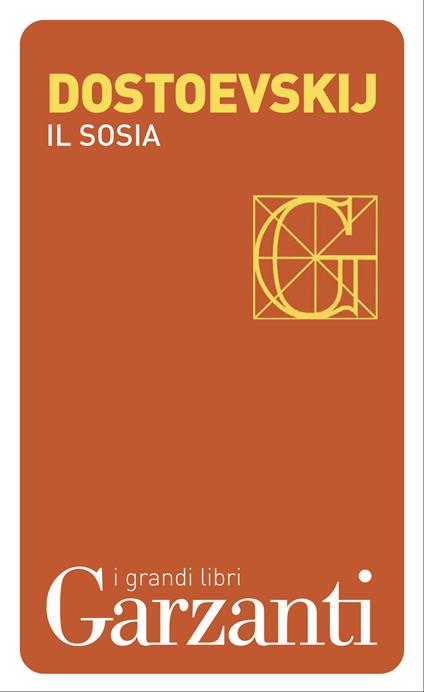 DOSTOEVSKIJ
IL SOSIA

G

i grandi libri
Garzanti